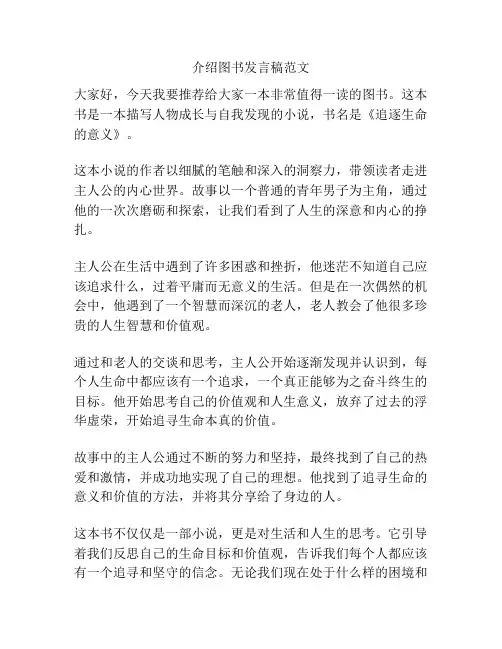 介绍图书发言稿范文

大家好，今天我要推荐给大家一本非常值得一读的图书。这本书是一本描写人物成长与自我发现的小说，书名是《追逐生命的意义》。

这本小说的作者以细腻的笔触和深入的洞察力，带领读者走进主人公的内心世界。故事以一个普通的青年男子为主角，通过他的一次次磨砺和探索，让我们看到了人生的深意和内心的挣扎。

主人公在生活中遇到了许多困惑和挫折，他迷茫不知道自己应该追求什么，过着平庸而无意义的生活。但是在一次偶然的机会中，他遇到了一个智慧而深沉的老人，老人教会了他很多珍贵的人生智慧和价值观。

通过和老人的交谈和思考，主人公开始逐渐发现并认识到，每个人生命中都应该有一个追求，一个真正能够为之奋斗终生的目标。他开始思考自己的价值观和人生意义，放弃了过去的浮华虚荣，开始追寻生命本真的价值。

故事中的主人公通过不断的努力和坚持，最终找到了自己的热爱和激情，并成功地实现了自己的理想。他找到了追寻生命的意义和价值的方法，并将其分享给了身边的人。

这本书不仅仅是一部小说，更是对生活和人生的思考。它引导着我们反思自己的生命目标和价值观，告诉我们每个人都应该有一个追寻和坚守的信念。无论我们现在处于什么样的困境和